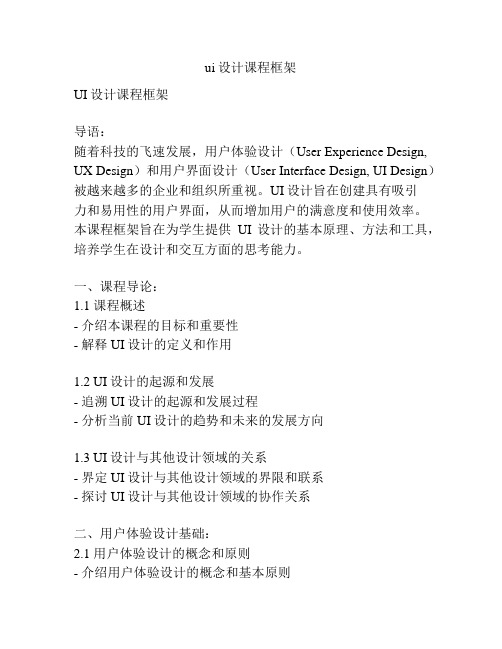 ui 设计课程框架

UI 设计课程框架

导语：
随着科技的飞速发展，用户体验设计（User Experience Design, UX Design）和用户界面设计（User Interface Design, UI Design）被越来越多的企业和组织所重视。UI 设计旨在创建具有吸引力和易用性的用户界面，从而增加用户的满意度和使用效率。本课程框架旨在为学生提供 UI 设计的基本原理、方法和工具，培养学生在设计和交互方面的思考能力。

一、课程导论：
1.1 课程概述
- 介绍本课程的目标和重要性
- 解释 UI 设计的定义和作用

1.2 UI 设计的起源和发展
- 追溯 UI 设计的起源和发展过程
- 分析当前 UI 设计的趋势和未来的发展方向

1.3 UI 设计与其他设计领域的关系
- 界定 UI 设计与其他设计领域的界限和联系
- 探讨 UI 设计与其他设计领域的协作关系

二、用户体验设计基础：
2.1 用户体验设计的概念和原则
- 介绍用户体验设计的概念和基本原则